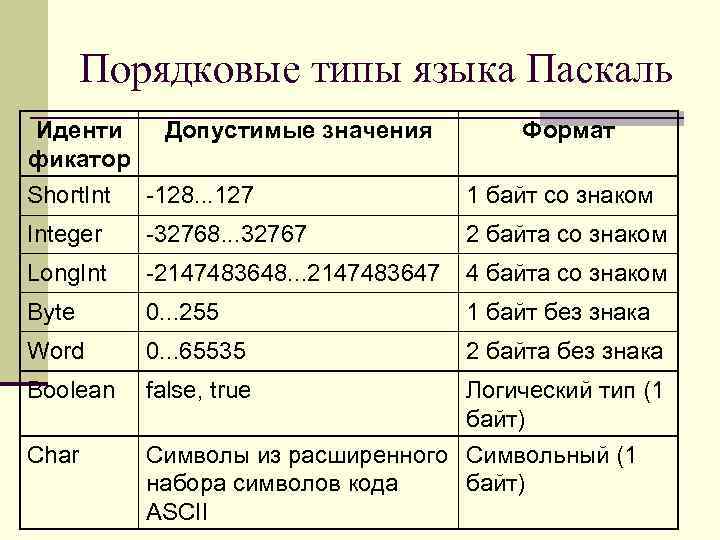 Порядковые типы языка Паскаль

| Иденти фикатор | Допустимые значения | Формат |
|---|---|---|
| ShortInt | -128...127 | 1 байт со знаком |
| Integer | -32768...32767 | 2 байта со знаком |
| LongInt | -2147483648...2147483647 | 4 байта со знаком |
| Byte | 0...255 | 1 байт без знака |
| Word | 0...65535 | 2 байта без знака |
| Boolean | false, true | Логический тип (1 байт) |
| Char | Символы из расширенного набора символов кода ASCII | Символьный (1 байт) |